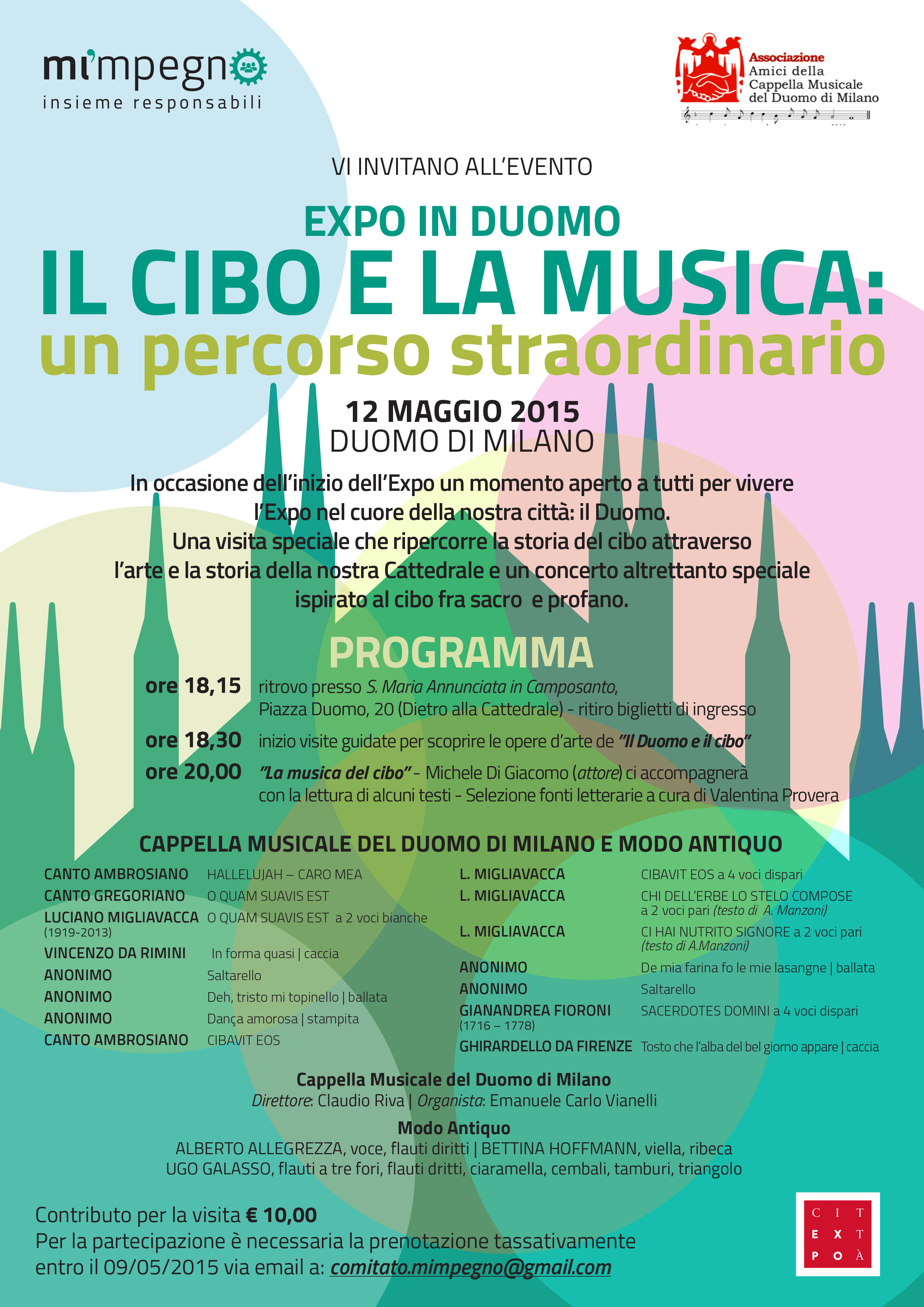 mi'mpegno
insieme responsabili

Associazione
Amici della
Cappella Musicale
del Duomo di Milano

VI INVITANO ALL'EVENTO

EXPO IN DUOMO
IL CIBO E LA MUSICA:
un percorso straordinario

12 MAGGIO 2015
DUOMO DI MILANO

In occasione dell'inizio dell'Expo un momento aperto a tutti per vivere l'Expo nel cuore della nostra città: il Duomo.
Una visita speciale che ripercorre la storia del cibo attraverso l'arte e la storia della nostra Cattedrale e un concerto altrettanto speciale ispirato al cibo fra sacro e profano.

PROGRAMMA

ore 18,15 ritrovo presso S. Maria Annunciata in Camposanto, Piazza Duomo, 20 (Dietro alla Cattedrale) - ritiro biglietti di ingresso
ore 18,30 inizio visite guidate per scoprire le opere d'arte de "Il Duomo e il cibo"
ore 20,00 "La musica del cibo" - Michele Di Giacomo (attore) ci accompagnerà con la lettura di alcuni testi - Selezione fonti letterarie a cura di Valentina Provera

CAPPELLA MUSICALE DEL DUOMO DI MILANO E MODO ANTIQUO

CANTO AMBROSIANO HALLELUJAH – CARO MEA
CANTO GREGORIANO O QUAM SUAVIS EST
LUCIANO MIGLIAVACCA (1919-2013) O QUAM SUAVIS EST a 2 voci bianche
VINCENZO DA RIMINI In forma quasi | caccia
ANONIMO Saltarello
ANONIMO Deh, tristo mi topinello | ballata
ANONIMO Dança amorosa | stampita
CANTO AMBROSIANO CIBAVIT EOS

L. MIGLIAVACCA CIBAVIT EOS a 4 voci dispari
L. MIGLIAVACCA CHI DELL'ERBE LO STELO COMPOSE a 2 voci pari (testo di A. Manzoni)
L. MIGLIAVACCA CI HAI NUTRITO SIGNORE a 2 voci pari (testo di A.Manzoni)
ANONIMO De mia farina fo le mie lasangne | ballata
ANONIMO Saltarello
GIANANDREA FIORONI (1716 – 1778) SACERDOTES DOMINI a 4 voci dispari
GHIRARDELLO DA FIRENZE Tosto che l'alba del bel giorno appare | caccia

Cappella Musicale del Duomo di Milano
Direttore: Claudio Riva | Organista: Emanuele Carlo Vianelli
Modo Antiquo
ALBERTO ALLEGREZZA, voce, flauti diritti | BETTINA HOFFMANN, viella, ribeca
UGO GALASSO, flauti a tre fori, flauti dritti, ciaramella, cembali, tamburi, triangolo

Contributo per la visita € 10,00
Per la partecipazione è necessaria la prenotazione tassativamente entro il 09/05/2015 via email a: comitato.mimpegno@gmail.com

C I T
E X T
P O À